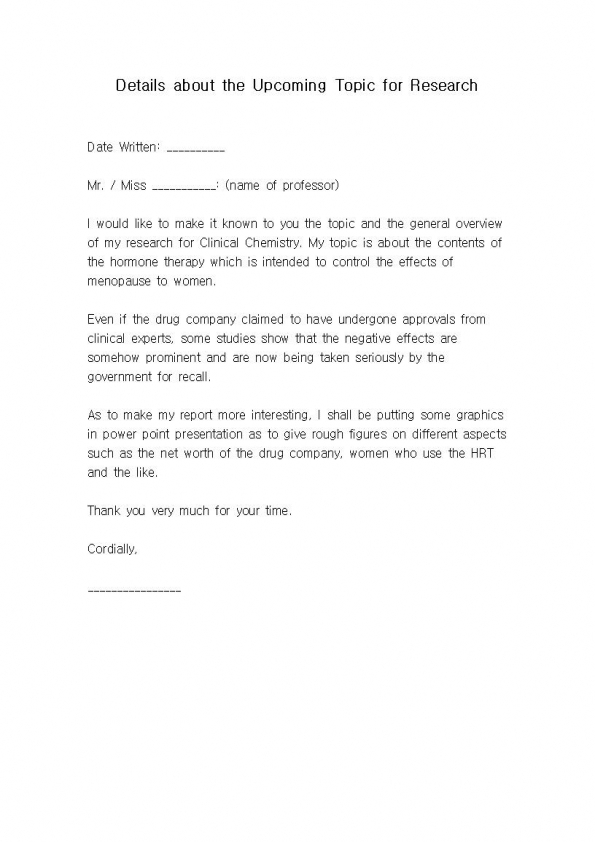 Details about the Upcoming Topic for Research

Date Written: __________

Mr. / Miss ___________: (name of professor)

I would like to make it known to you the topic and the general overview of my research for Clinical Chemistry. My topic is about the contents of the hormone therapy which is intended to control the effects of menopause to women.

Even if the drug company claimed to have undergone approvals from clinical experts, some studies show that the negative effects are somehow prominent and are now being taken seriously by the government for recall.

As to make my report more interesting, I shall be putting some graphics in power point presentation as to give rough figures on different aspects such as the net worth of the drug company, women who use the HRT and the like.

Thank you very much for your time.

Cordially,

________________